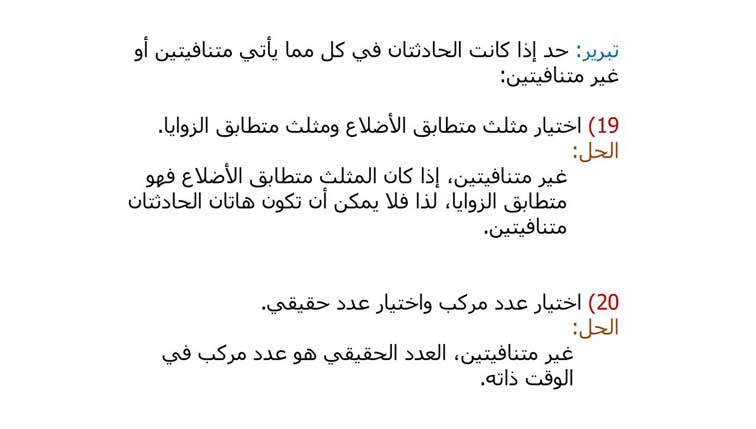 تبرير: حد إذا كانت الحادثتان في كل مما يأتي متنافيتين أو غير متنافيتين:

19) اختيار مثلث متطابق الأضلاع ومثلث متطابق الزوايا.
الحل:
غير متنافيتين، إذا كان المثلث متطابق الأضلاع فهو متطابق الزوايا، لذا فلا يمكن أن تكون هاتان الحادثتان متنافيتين.

20) اختيار عدد مركب واختيار عدد حقيقي.
الحل:
غير متنافيتين، العدد الحقيقي هو عدد مركب في الوقت ذاته.